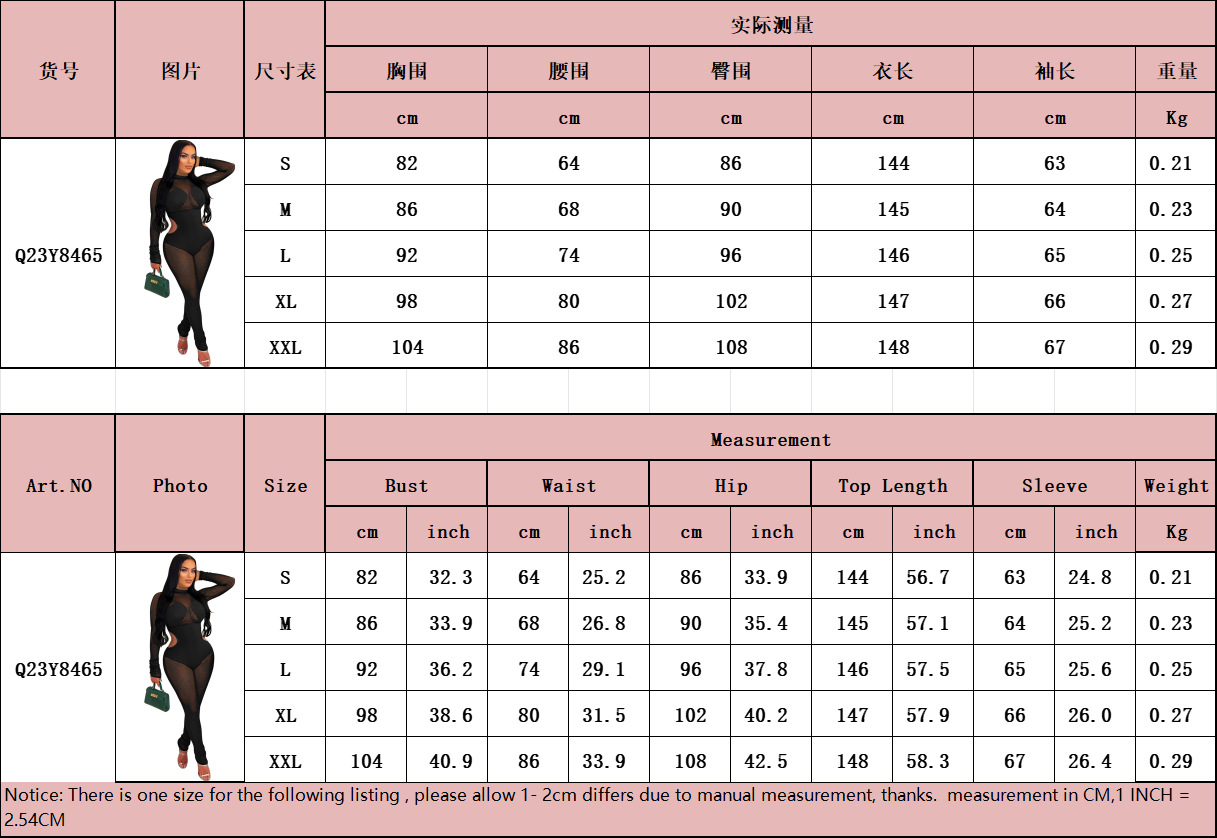 | 货号 | 图片 | 尺寸表 | 实际测量 | | | | | |
|---|---|---|---|---|---|---|---|---|
| | | | 胸围 | 腰围 | 臀围 | 衣长 | 袖长 | 重量 |
| | | | cm | cm | cm | cm | cm | Kg |
| Q23Y8465 | | S | 82 | 64 | 86 | 144 | 63 | 0.21 |
| | | M | 86 | 68 | 90 | 145 | 64 | 0.23 |
| | | L | 92 | 74 | 96 | 146 | 65 | 0.25 |
| | | XL | 98 | 80 | 102 | 147 | 66 | 0.27 |
| | | XXL | 104 | 86 | 108 | 148 | 67 | 0.29 |

| Art.NO | Photo | Size | Measurement | | | | | | | | | | |
|---|---|---|---|---|---|---|---|---|---|---|---|---|---|
| | | | Bust | | Waist | | Hip | | Top Length | | Sleeve | | Weight |
| | | | cm | inch | cm | inch | cm | inch | cm | inch | cm | inch | Kg |
| Q23Y8465 | | S | 82 | 32.3 | 64 | 25.2 | 86 | 33.9 | 144 | 56.7 | 63 | 24.8 | 0.21 |
| | | M | 86 | 33.9 | 68 | 26.8 | 90 | 35.4 | 145 | 57.1 | 64 | 25.2 | 0.23 |
| | | L | 92 | 36.2 | 74 | 29.1 | 96 | 37.8 | 146 | 57.5 | 65 | 25.6 | 0.25 |
| | | XL | 98 | 38.6 | 80 | 31.5 | 102 | 40.2 | 147 | 57.9 | 66 | 26.0 | 0.27 |
| | | XXL | 104 | 40.9 | 86 | 33.9 | 108 | 42.5 | 148 | 58.3 | 67 | 26.4 | 0.29 |

Notice: There is one size for the following listing , please allow 1- 2cm differs due to manual measurement, thanks. measurement in CM,1 INCH = 2.54CM